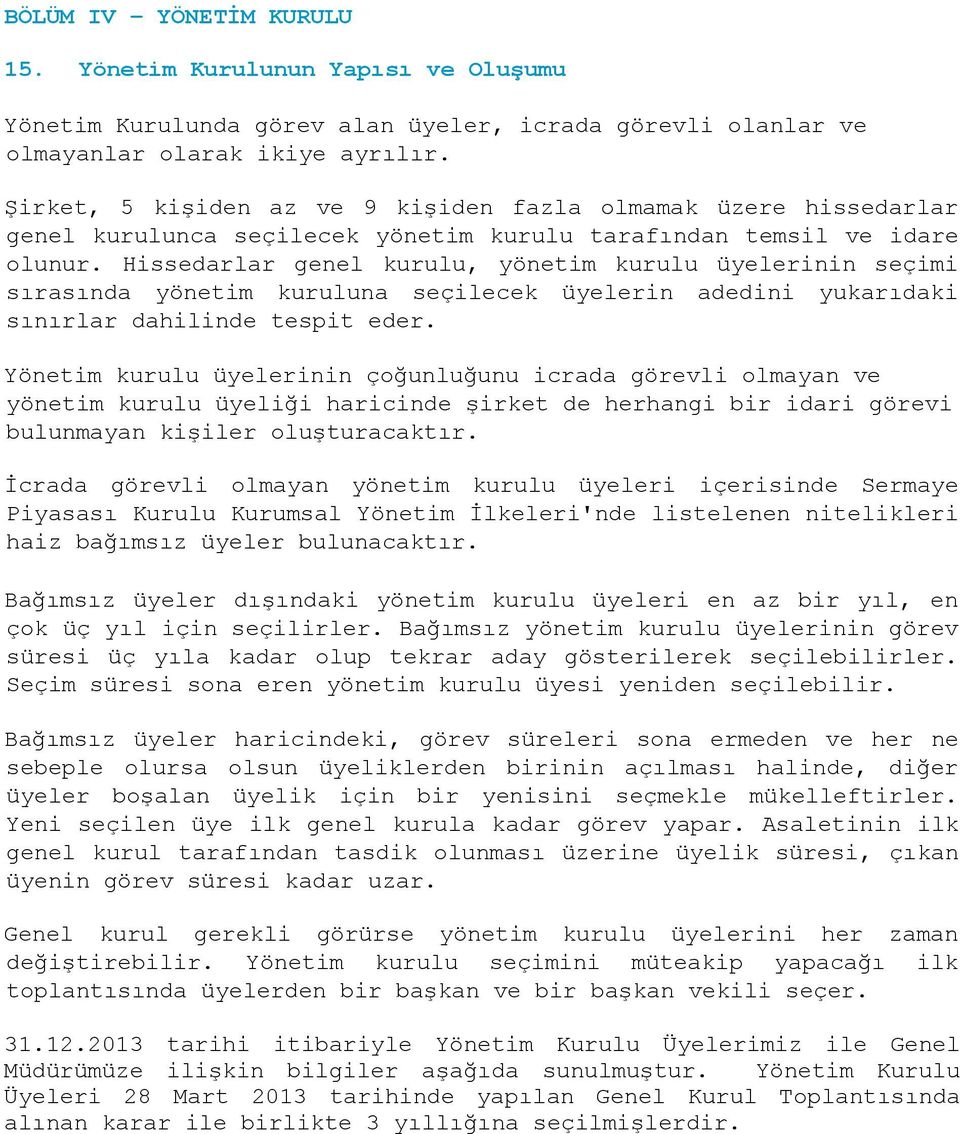 BÖLÜM IV – YÖNETİM KURULU

15. Yönetim Kurulunun Yapısı ve Oluşumu

Yönetim Kurulunda görev alan üyeler, icrada görevli olanlar ve olmayanlar olarak ikiye ayrılır.

Şirket, 5 kişiden az ve 9 kişiden fazla olmamak üzere hissedarlar genel kurulunca seçilecek yönetim kurulu tarafından temsil ve idare olunur. Hissedarlar genel kurulu, yönetim kurulu üyelerinin seçimi sırasında yönetim kuruluna seçilecek üyelerin adedini yukarıdaki sınırlar dahilinde tespit eder.

Yönetim kurulu üyelerinin çoğunluğunu icrada görevli olmayan ve yönetim kurulu üyeliği haricinde şirket de herhangi bir idari görevi bulunmayan kişiler oluşturacaktır.

İcrada görevli olmayan yönetim kurulu üyeleri içerisinde Sermaye Piyasası Kurulu Kurumsal Yönetim İlkeleri'nde listelenen nitelikleri haiz bağımsız üyeler bulunacaktır.

Bağımsız üyeler dışındaki yönetim kurulu üyeleri en az bir yıl, en çok üç yıl için seçilirler. Bağımsız yönetim kurulu üyelerinin görev süresi üç yıla kadar olup tekrar aday gösterilerek seçilebilirler. Seçim süresi sona eren yönetim kurulu üyesi yeniden seçilebilir.

Bağımsız üyeler haricindeki, görev süreleri sona ermeden ve her ne sebeple olursa olsun üyeliklerden birinin açılması halinde, diğer üyeler boşalan üyelik için bir yenisini seçmekle mükelleftirler. Yeni seçilen üye ilk genel kurula kadar görev yapar. Asaletinin ilk genel kurul tarafından tasdik olunması üzerine üyelik süresi, çıkan üyenin görev süresi kadar uzar.

Genel kurul gerekli görürse yönetim kurulu üyelerini her zaman değiştirebilir. Yönetim kurulu seçimini müteakip yapacağı ilk toplantısında üyelerden bir başkan ve bir başkan vekili seçer.

31.12.2013 tarihi itibariyle Yönetim Kurulu Üyelerimiz ile Genel Müdürümüze ilişkin bilgiler aşağıda sunulmuştur. Yönetim Kurulu Üyeleri 28 Mart 2013 tarihinde yapılan Genel Kurul Toplantısında alınan karar ile birlikte 3 yıllığına seçilmişlerdir.